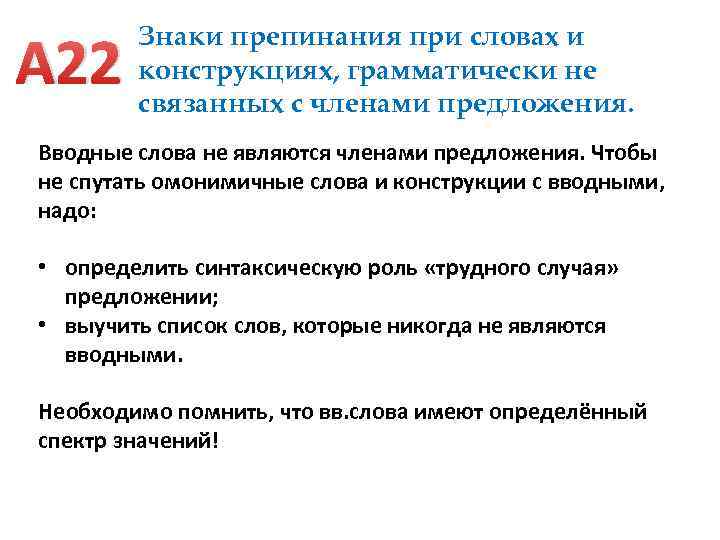 A22 Знаки препинания при словах и конструкциях, грамматически не связанных с членами предложения.

Вводные слова не являются членами предложения. Чтобы не спутать омонимичные слова и конструкции с вводными, надо:

• определить синтаксическую роль «трудного случая» предложении;
• выучить список слов, которые никогда не являются вводными.

Необходимо помнить, что вв.слова имеют определённый спектр значений!